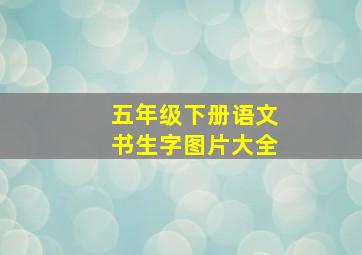 五年级下册语文
书生字图片大全